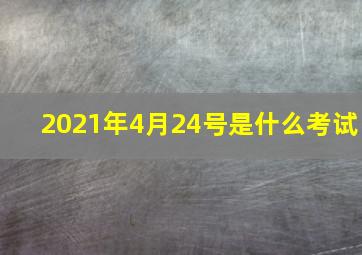 2021年4月24号是什么考试